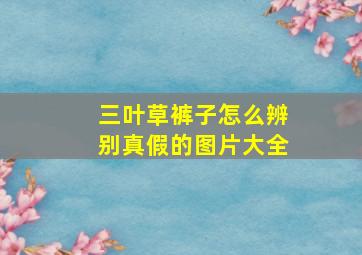 三叶草裤子怎么辨别真假的图片大全